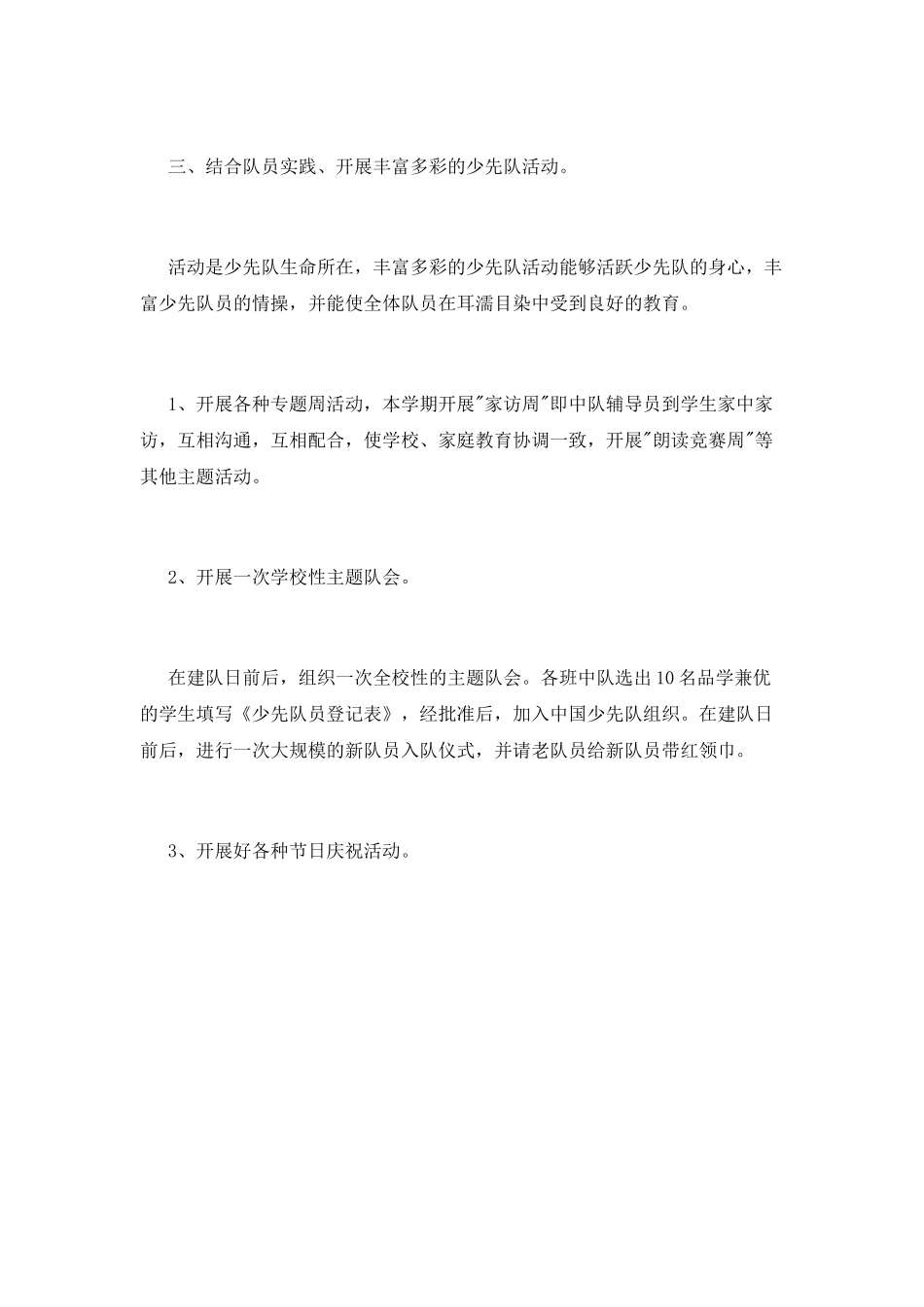 三、结合队员实践、开展丰富多彩的少先队活动。

活动是少先队生命所在，丰富多彩的少先队活动能够活跃少先队的身心，丰富少先队员的情操，并能使全体队员在耳濡目染中受到良好的教育。

1、开展各种专题周活动，本学期开展"家访周"即中队辅导员到学生家中家访，互相沟通，互相配合，使学校、家庭教育协调一致，开展"朗读竞赛周"等其他主题活动。

2、开展一次学校性主题队会。

在建队日前后，组织一次全校性的主题队会。各班中队选出10名品学兼优的学生填写《少先队员登记表》，经批准后，加入中国少先队组织。在建队日前后，进行一次大规模的新队员入队仪式，并请老队员给新队员带红领巾。

3、开展好各种节日庆祝活动。